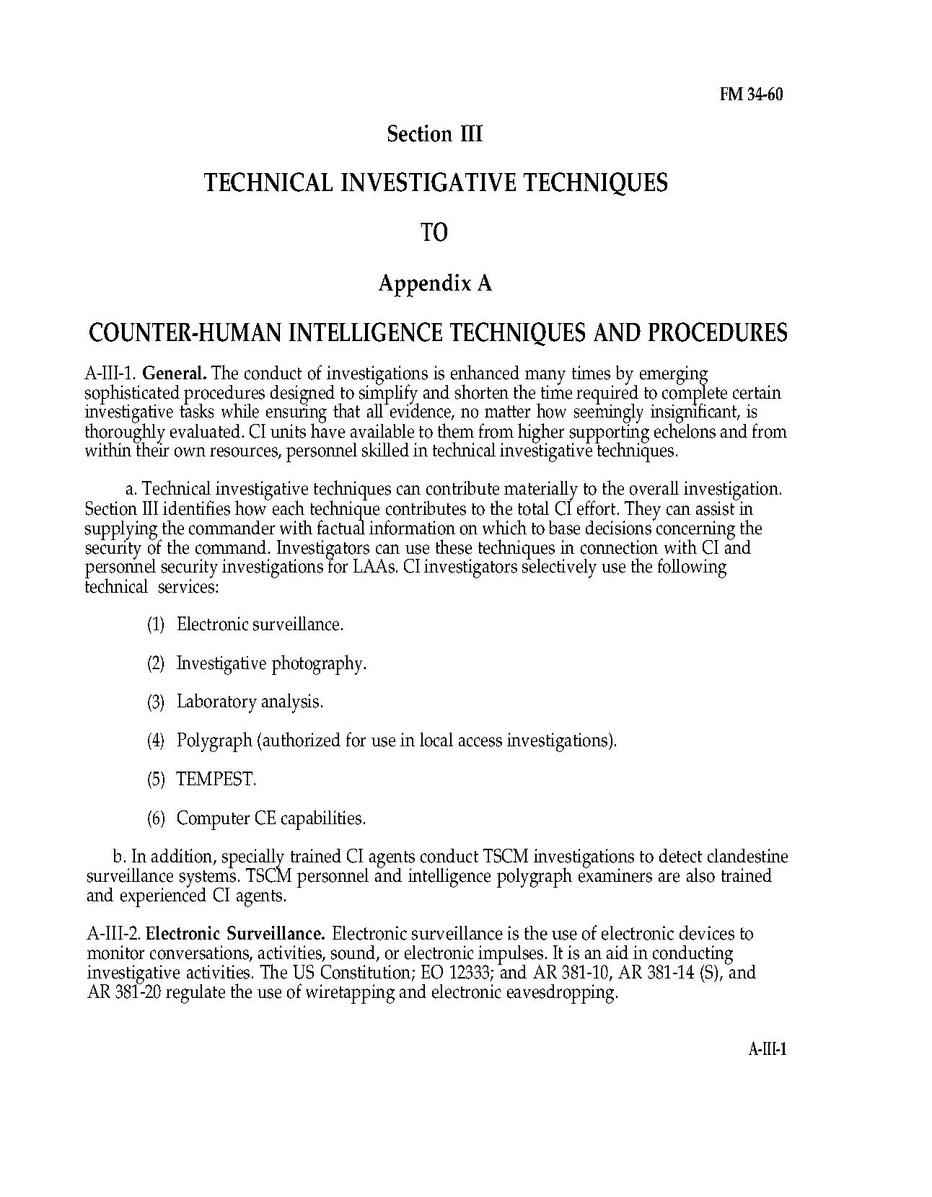 FM 34-60

Section III

TECHNICAL INVESTIGATIVE TECHNIQUES

TO

Appendix A

COUNTER-HUMAN INTELLIGENCE TECHNIQUES AND PROCEDURES

A-III-1. General. The conduct of investigations is enhanced many times by emerging sophisticated procedures designed to simplify and shorten the time required to complete certain investigative tasks while ensuring that all evidence, no matter how seemingly insignificant, is thoroughly evaluated. CI units have available to them from higher supporting echelons and from within their own resources, personnel skilled in technical investigative techniques.

a. Technical investigative techniques can contribute materially to the overall investigation. Section III identifies how each technique contributes to the total CI effort. They can assist in supplying the commander with factual information on which to base decisions concerning the security of the command. Investigators can use these techniques in connection with CI and personnel security investigations for LAAs. CI investigators selectively use the following technical services:

(1) Electronic surveillance.

(2) Investigative photography.

(3) Laboratory analysis.

(4) Polygraph (authorized for use in local access investigations).

(5) TEMPEST.

(6) Computer CE capabilities.

b. In addition, specially trained CI agents conduct TSCM investigations to detect clandestine surveillance systems. TSCM personnel and intelligence polygraph examiners are also trained and experienced CI agents.

A-III-2. Electronic Surveillance. Electronic surveillance is the use of electronic devices to monitor conversations, activities, sound, or electronic impulses. It is an aid in conducting investigative activities. The US Constitution; EO 12333; and AR 381-10, AR 381-14 (S), and AR 381-20 regulate the use of wiretapping and electronic eavesdropping.

A-III-1